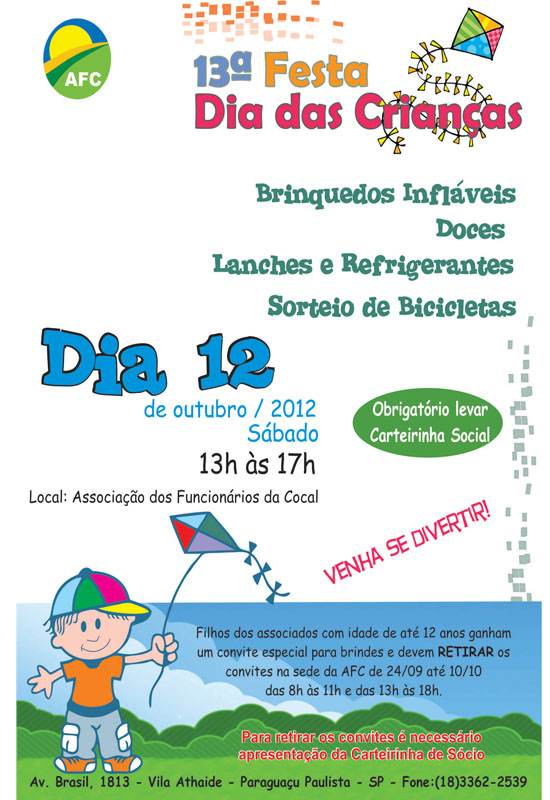 AFC

13ª Festa
Dia das Crianças

Brinquedos Infláveis
Doces
Lanches e Refrigerantes
Sorteio de Bicicletas

Dia 12
de outubro / 2012
Sábado
13h às 17h

Obrigatório levar Carteirinha Social

Local: Associação dos Funcionários da Cocal

VENHA SE DIVERTIR!

Filhos dos associados com idade de até 12 anos ganham um convite especial para brindes e devem RETIRAR os convites na sede da AFC de 24/09 até 10/10 das 8h às 11h e das 13h às 18h.

Para retirar os convites é necessário apresentação da Carteirinha de Sócio

Av. Brasil, 1813 - Vila Athaide - Paraguaçu Paulista - SP - Fone:(18)3362-2539